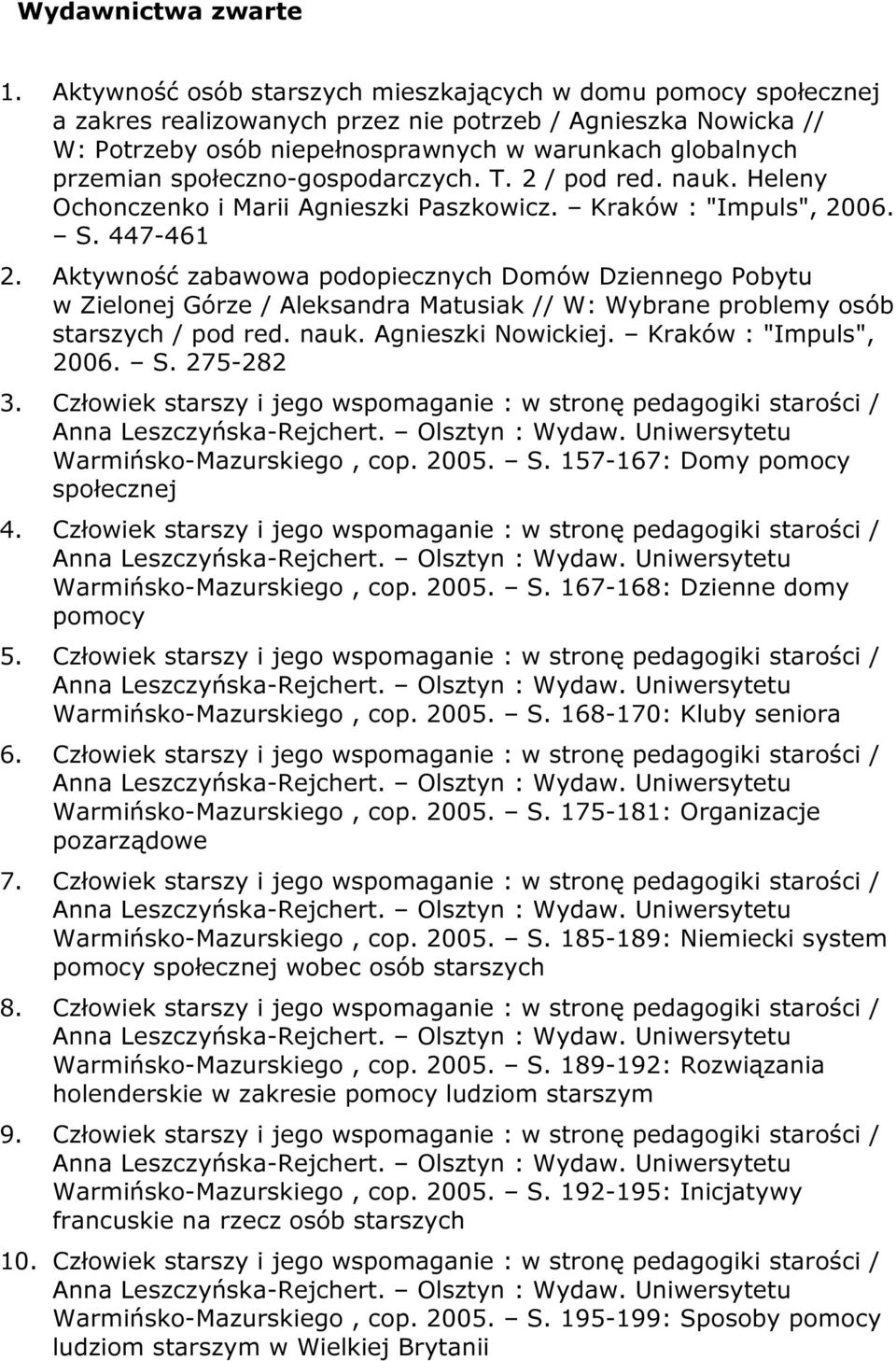 Wydawnictwa zwarte

1. Aktywność osób starszych mieszkających w domu pomocy społecznej a zakres realizowanych przez nie potrzeb / Agnieszka Nowicka // W: Potrzeby osób niepełnosprawnych w warunkach globalnych przemian społeczno-gospodarczych. T. 2 / pod red. nauk. Heleny Ochonczenko i Marii Agnieszki Paszkowicz. – Kraków : "Impuls", 2006. – S. 447-461

2. Aktywność zabawowa podopiecznych Domów Dziennego Pobytu w Zielonej Górze / Aleksandra Matusiak // W: Wybrane problemy osób starszych / pod red. nauk. Agnieszki Nowickiej. – Kraków : "Impuls", 2006. – S. 275-282

3. Człowiek starszy i jego wspomaganie : w stronę pedagogiki starości / Anna Leszczyńska-Rejchert. – Olsztyn : Wydaw. Uniwersytetu Warmińsko-Mazurskiego , cop. 2005. – S. 157-167: Domy pomocy społecznej

4. Człowiek starszy i jego wspomaganie : w stronę pedagogiki starości / Anna Leszczyńska-Rejchert. – Olsztyn : Wydaw. Uniwersytetu Warmińsko-Mazurskiego , cop. 2005. – S. 167-168: Dzienne domy pomocy

5. Człowiek starszy i jego wspomaganie : w stronę pedagogiki starości / Anna Leszczyńska-Rejchert. – Olsztyn : Wydaw. Uniwersytetu Warmińsko-Mazurskiego , cop. 2005. – S. 168-170: Kluby seniora

6. Człowiek starszy i jego wspomaganie : w stronę pedagogiki starości / Anna Leszczyńska-Rejchert. – Olsztyn : Wydaw. Uniwersytetu Warmińsko-Mazurskiego , cop. 2005. – S. 175-181: Organizacje pozarządowe

7. Człowiek starszy i jego wspomaganie : w stronę pedagogiki starości / Anna Leszczyńska-Rejchert. – Olsztyn : Wydaw. Uniwersytetu Warmińsko-Mazurskiego , cop. 2005. – S. 185-189: Niemiecki system pomocy społecznej wobec osób starszych

8. Człowiek starszy i jego wspomaganie : w stronę pedagogiki starości / Anna Leszczyńska-Rejchert. – Olsztyn : Wydaw. Uniwersytetu Warmińsko-Mazurskiego , cop. 2005. – S. 189-192: Rozwiązania holenderskie w zakresie pomocy ludziom starszym

9. Człowiek starszy i jego wspomaganie : w stronę pedagogiki starości / Anna Leszczyńska-Rejchert. – Olsztyn : Wydaw. Uniwersytetu Warmińsko-Mazurskiego , cop. 2005. – S. 192-195: Inicjatywy francuskie na rzecz osób starszych

10. Człowiek starszy i jego wspomaganie : w stronę pedagogiki starości / Anna Leszczyńska-Rejchert. – Olsztyn : Wydaw. Uniwersytetu Warmińsko-Mazurskiego , cop. 2005. – S. 195-199: Sposoby pomocy ludziom starszym w Wielkiej Brytanii